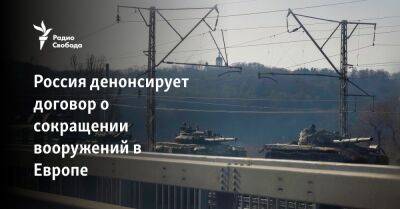 Радио Свобода

Россия денонсирует договор о сокращении вооружений в Европе